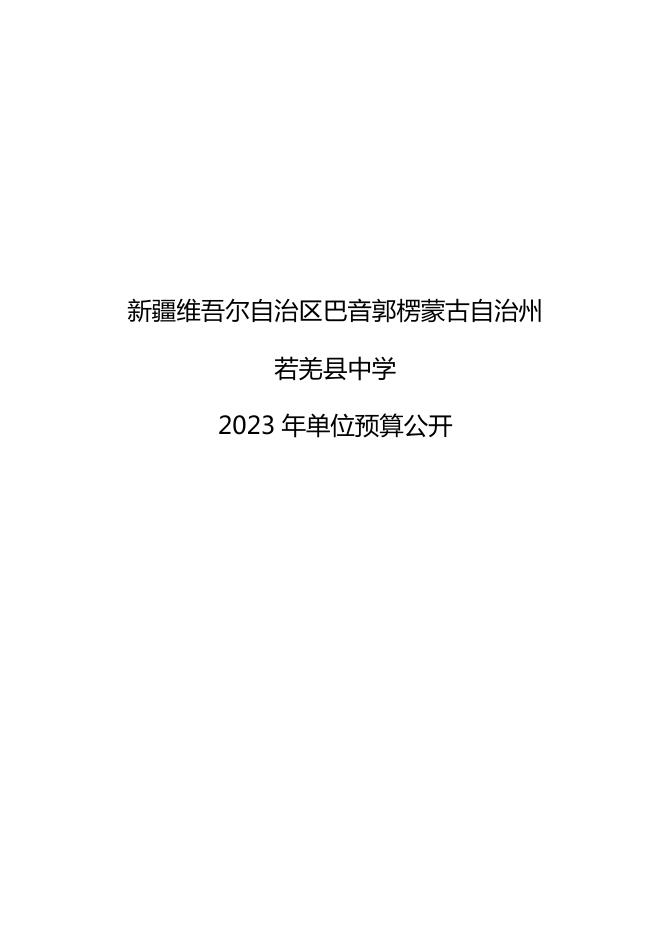 新疆维吾尔自治区巴音郭楞蒙古自治州

若羌县中学

2023 年单位预算公开